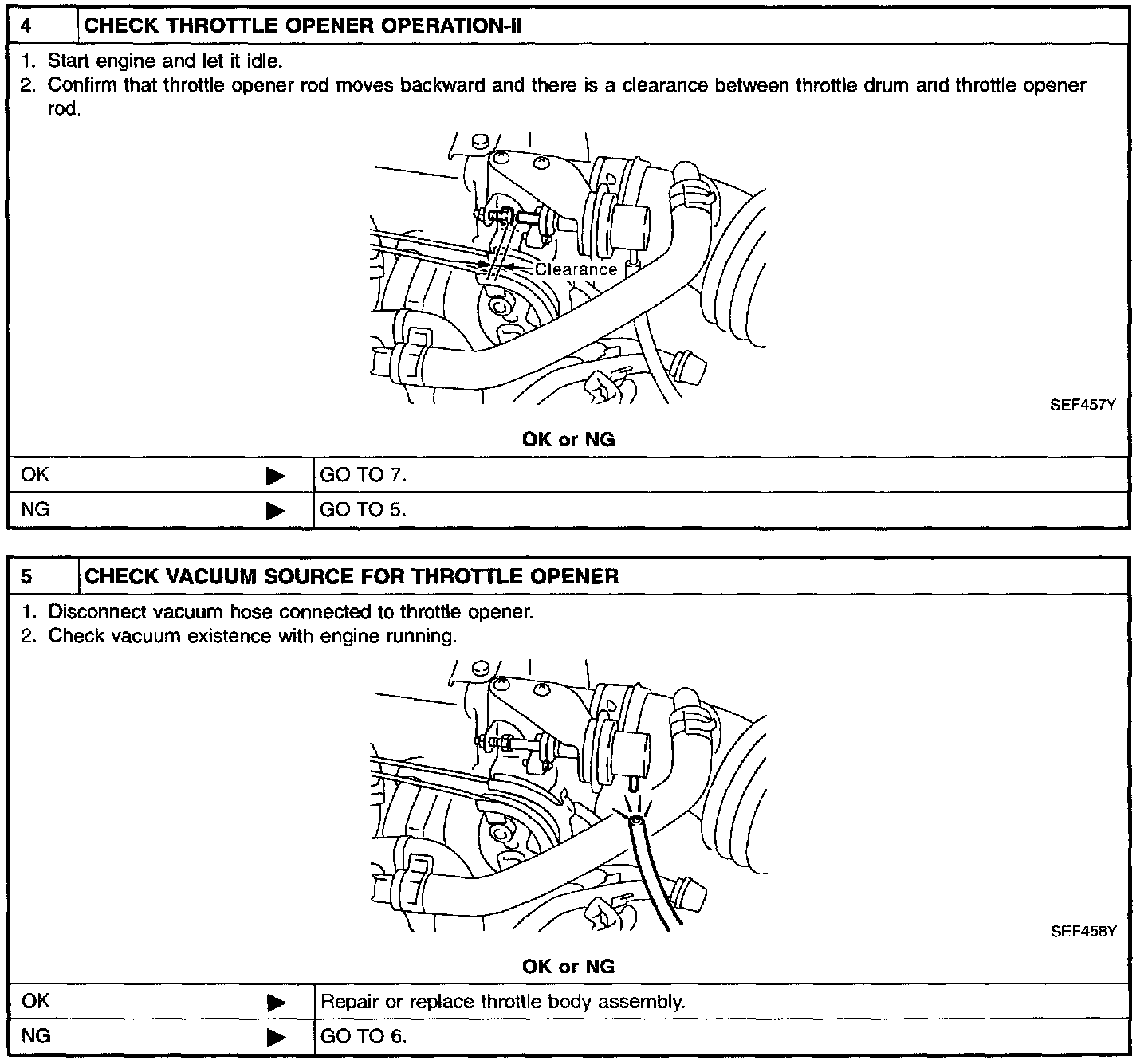 4 CHECK THROTTLE OPENER OPERATION-II

1. Start engine and let it idle.
2. Confirm that throttle opener rod moves backward and there is a clearance between throttle drum and throttle opener rod.

Clearance

SEF457Y

OK or NG

| OK | ▶ | GO TO 7. |
|---|---|---|
| NG | ▶ | GO TO 5. |

5 CHECK VACUUM SOURCE FOR THROTTLE OPENER

1. Disconnect vacuum hose connected to throttle opener.
2. Check vacuum existence with engine running.

SEF458Y

OK or NG

| OK | ▶ | Repair or replace throttle body assembly. |
|---|---|---|
| NG | ▶ | GO TO 6. |